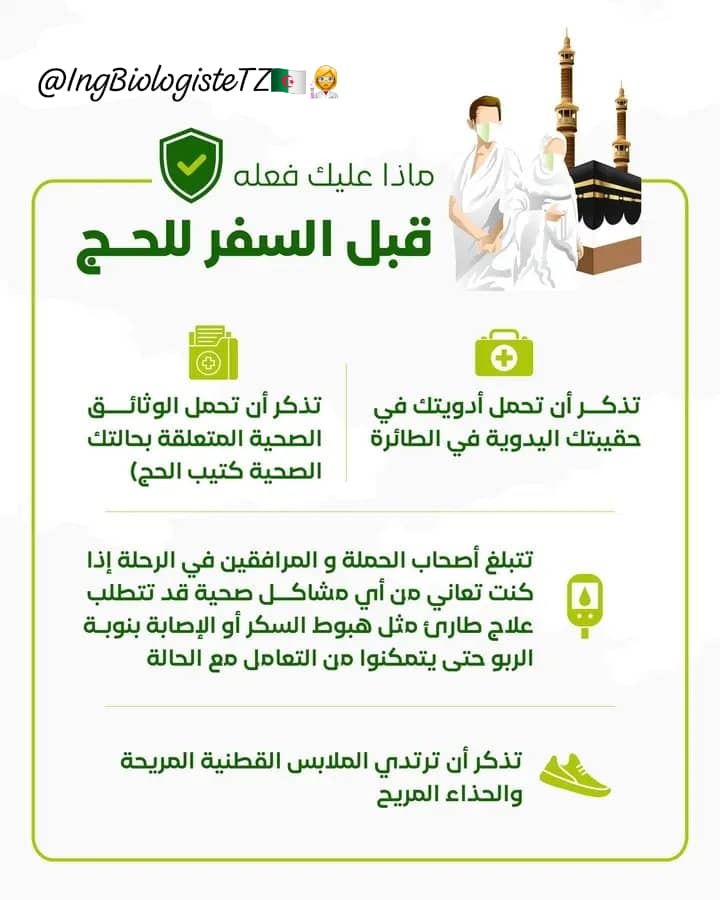 @IngBiologisteTZ🇩🇿👩‍🔬

ماذا عليك فعله
قبل السفر للحج

تذكر أن تحمل أدويتك في حقيبتك اليدوية في الطائرة

تذكر أن تحمل الوثائق الصحية المتعلقة بحالتك الصحية كتيب الحج)

تتبلغ أصحاب الحملة و المرافقين في الرحلة إذا كنت تعاني من أي مشاكل صحية قد تتطلب علاج طارئ مثل هبوط السكر أو الإصابة بنوبة الربو حتى يتمكنوا من التعامل مع الحالة

تذكر أن ترتدي الملابس القطنية المريحة والحذاء المريح